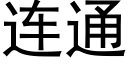 连通